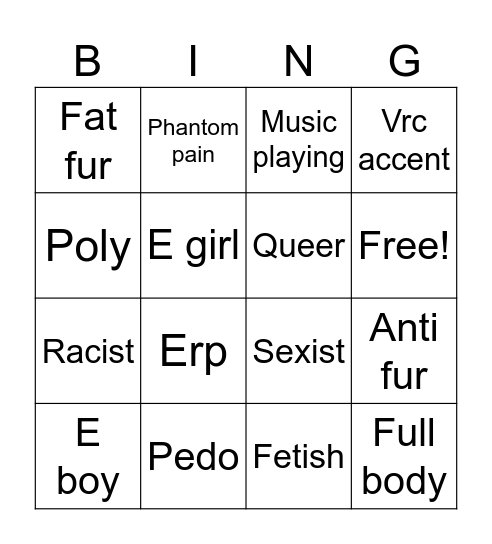 | B | I | N | G |
|---|---|---|---|
| Fat fur | Phantom pain | Music playing | Vrc accent |
| Poly | E girl | Queer | Free! |
| Racist | Erp | Sexist | Anti fur |
| E boy | Pedo | Fetish | Full body |